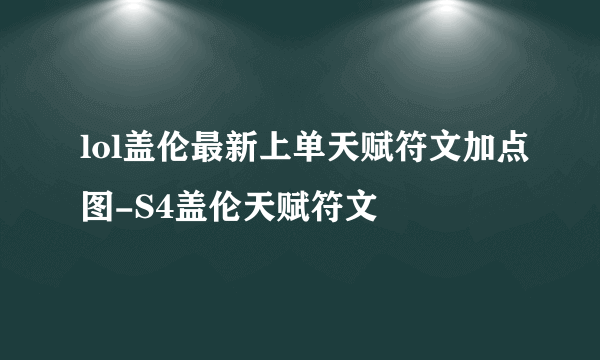 lol盖伦最新上单天赋符文加点图-S4盖伦天赋符文